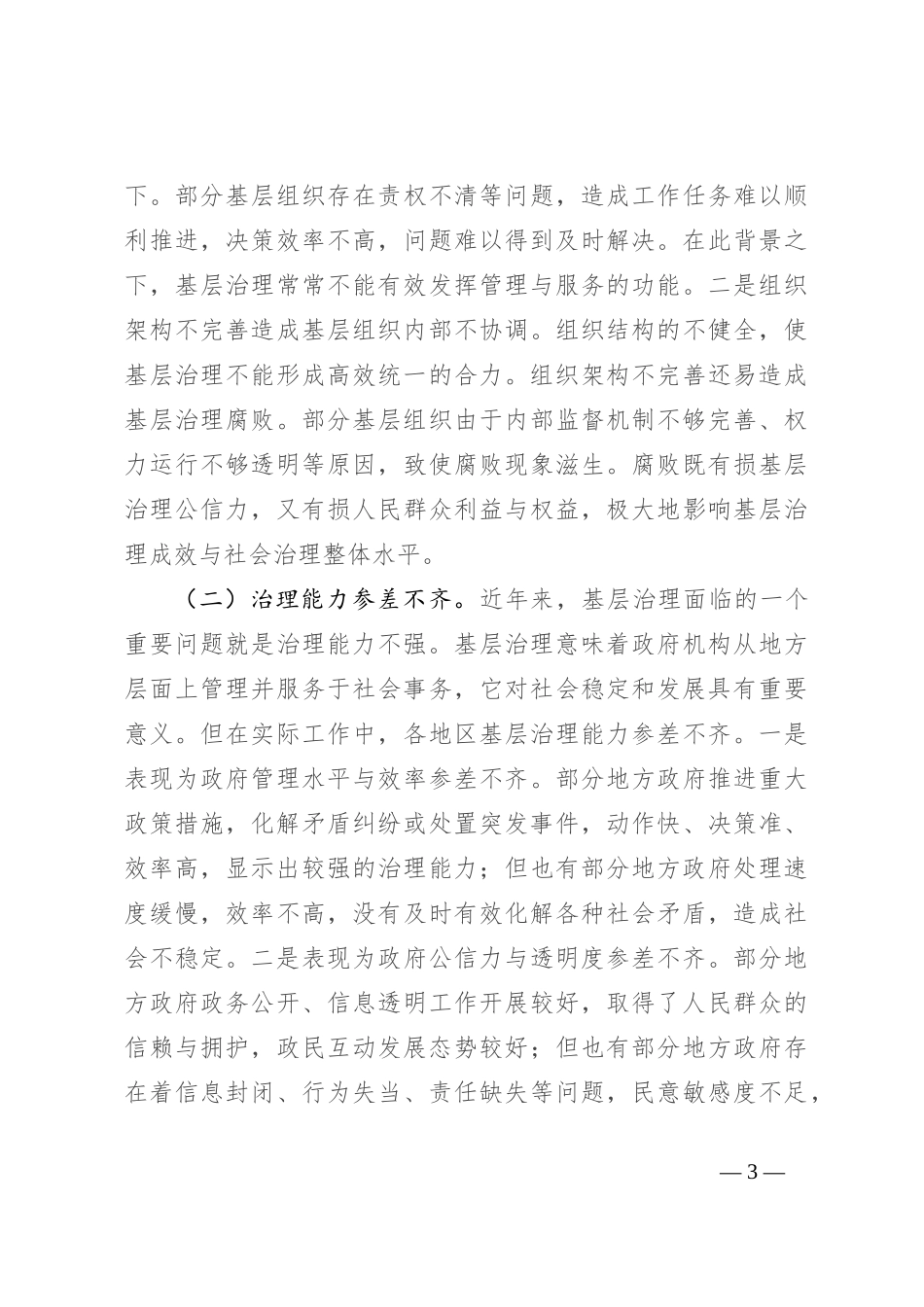 下。部分基层组织存在责权不清等问题，造成工作任务难以顺利推进，决策效率不高，问题难以得到及时解决。在此背景之下，基层治理常常不能有效发挥管理与服务的功能。二是组织架构不完善造成基层组织内部不协调。组织结构的不健全，使基层治理不能形成高效统一的合力。组织架构不完善还易造成基层治理腐败。部分基层组织由于内部监督机制不够完善、权力运行不够透明等原因，致使腐败现象滋生。腐败既有损基层治理公信力，又有损人民群众利益与权益，极大地影响基层治理成效与社会治理整体水平。

（二）治理能力参差不齐。近年来，基层治理面临的一个重要问题就是治理能力不强。基层治理意味着政府机构从地方层面上管理并服务于社会事务，它对社会稳定和发展具有重要意义。但在实际工作中，各地区基层治理能力参差不齐。一是表现为政府管理水平与效率参差不齐。部分地方政府推进重大政策措施，化解矛盾纠纷或处置突发事件，动作快、决策准、效率高，显示出较强的治理能力；但也有部分地方政府处理速度缓慢，效率不高，没有及时有效化解各种社会矛盾，造成社会不稳定。二是表现为政府公信力与透明度参差不齐。部分地方政府政务公开、信息透明工作开展较好，取得了人民群众的信赖与拥护，政民互动发展态势较好；但也有部分地方政府存在着信息封闭、行为失当、责任缺失等问题，民意敏感度不足，

—3—